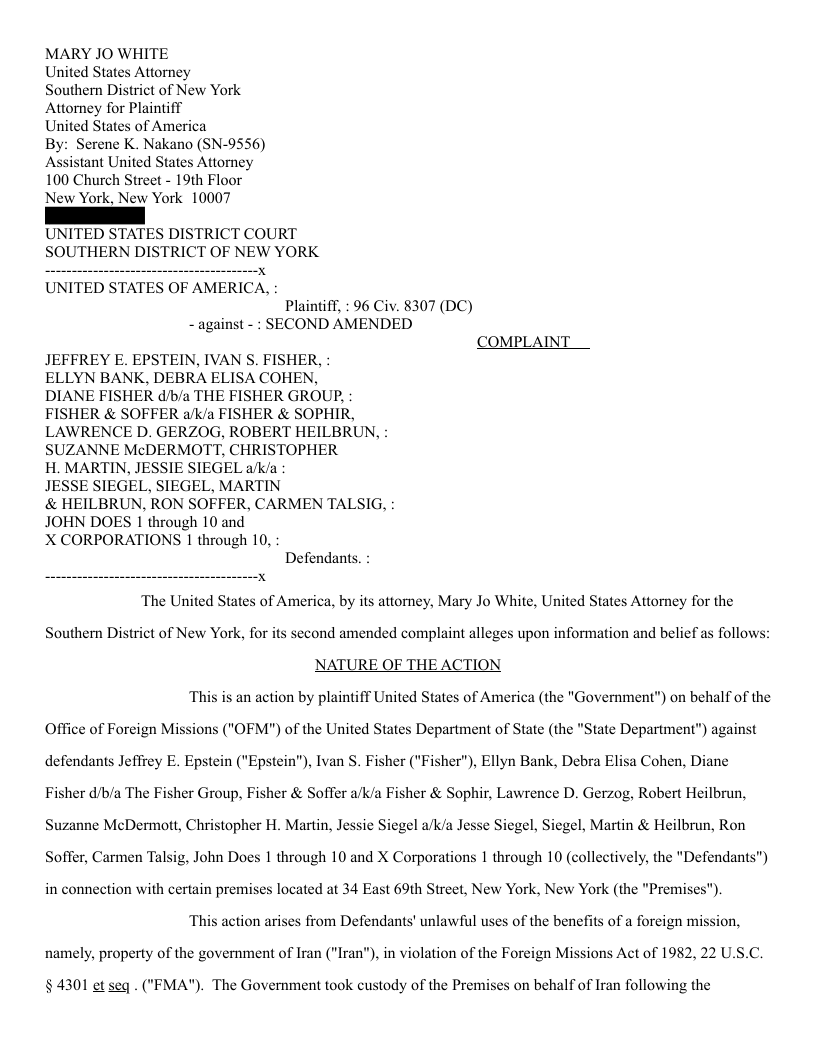 MARY JO WHITE
United States Attorney
Southern District of New York
Attorney for Plaintiff
United States of America
By: Serene K. Nakano (SN-9556)
Assistant United States Attorney
100 Church Street - 19th Floor
New York, New York 10007

UNITED STATES DISTRICT COURT
SOUTHERN DISTRICT OF NEW YORK
----------------------------------------x
UNITED STATES OF AMERICA, :
Plaintiff, : 96 Civ. 8307 (DC)
- against - : SECOND AMENDED
COMPLAINT
JEFFREY E. EPSTEIN, IVAN S. FISHER, :
ELLYN BANK, DEBRA ELISA COHEN,
DIANE FISHER d/b/a THE FISHER GROUP, :
FISHER & SOFFER a/k/a FISHER & SOPHIR,
LAWRENCE D. GERZOG, ROBERT HEILBRUN, :
SUZANNE McDERMOTT, CHRISTOPHER
H. MARTIN, JESSIE SIEGEL a/k/a :
JESSE SIEGEL, SIEGEL, MARTIN
& HEILBRUN, RON SOFFER, CARMEN TALSIG, :
JOHN DOES 1 through 10 and
X CORPORATIONS 1 through 10, :
Defendants. :
----------------------------------------x

The United States of America, by its attorney, Mary Jo White, United States Attorney for the Southern District of New York, for its second amended complaint alleges upon information and belief as follows:

NATURE OF THE ACTION

This is an action by plaintiff United States of America (the "Government") on behalf of the Office of Foreign Missions ("OFM") of the United States Department of State (the "State Department") against defendants Jeffrey E. Epstein ("Epstein"), Ivan S. Fisher ("Fisher"), Ellyn Bank, Debra Elisa Cohen, Diane Fisher d/b/a The Fisher Group, Fisher & Soffer a/k/a Fisher & Sophir, Lawrence D. Gerzog, Robert Heilbrun, Suzanne McDermott, Christopher H. Martin, Jessie Siegel a/k/a Jesse Siegel, Siegel, Martin & Heilbrun, Ron Soffer, Carmen Talsig, John Does 1 through 10 and X Corporations 1 through 10 (collectively, the "Defendants") in connection with certain premises located at 34 East 69th Street, New York, New York (the "Premises").

This action arises from Defendants' unlawful uses of the benefits of a foreign mission, namely, property of the government of Iran ("Iran"), in violation of the Foreign Missions Act of 1982, 22 U.S.C. § 4301 et seq . ("FMA"). The Government took custody of the Premises on behalf of Iran following the